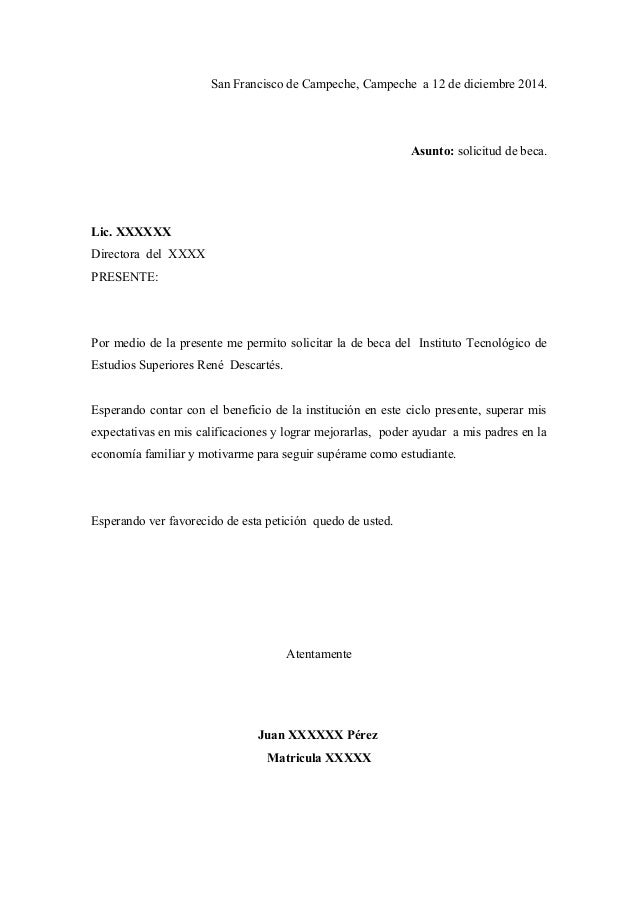 San Francisco de Campeche, Campeche a 12 de diciembre 2014.

Asunto: solicitud de beca.

Lic. XXXXXX
Directora del XXXX
PRESENTE:

Por medio de la presente me permito solicitar la de beca del Instituto Tecnológico de Estudios Superiores René Descartés.

Esperando contar con el beneficio de la institución en este ciclo presente, superar mis expectativas en mis calificaciones y lograr mejorarlas, poder ayudar a mis padres en la economía familiar y motivarme para seguir supérame como estudiante.

Esperando ver favorecido de esta petición quedo de usted.

Atentamente

Juan XXXXXX Pérez
Matricula XXXXX